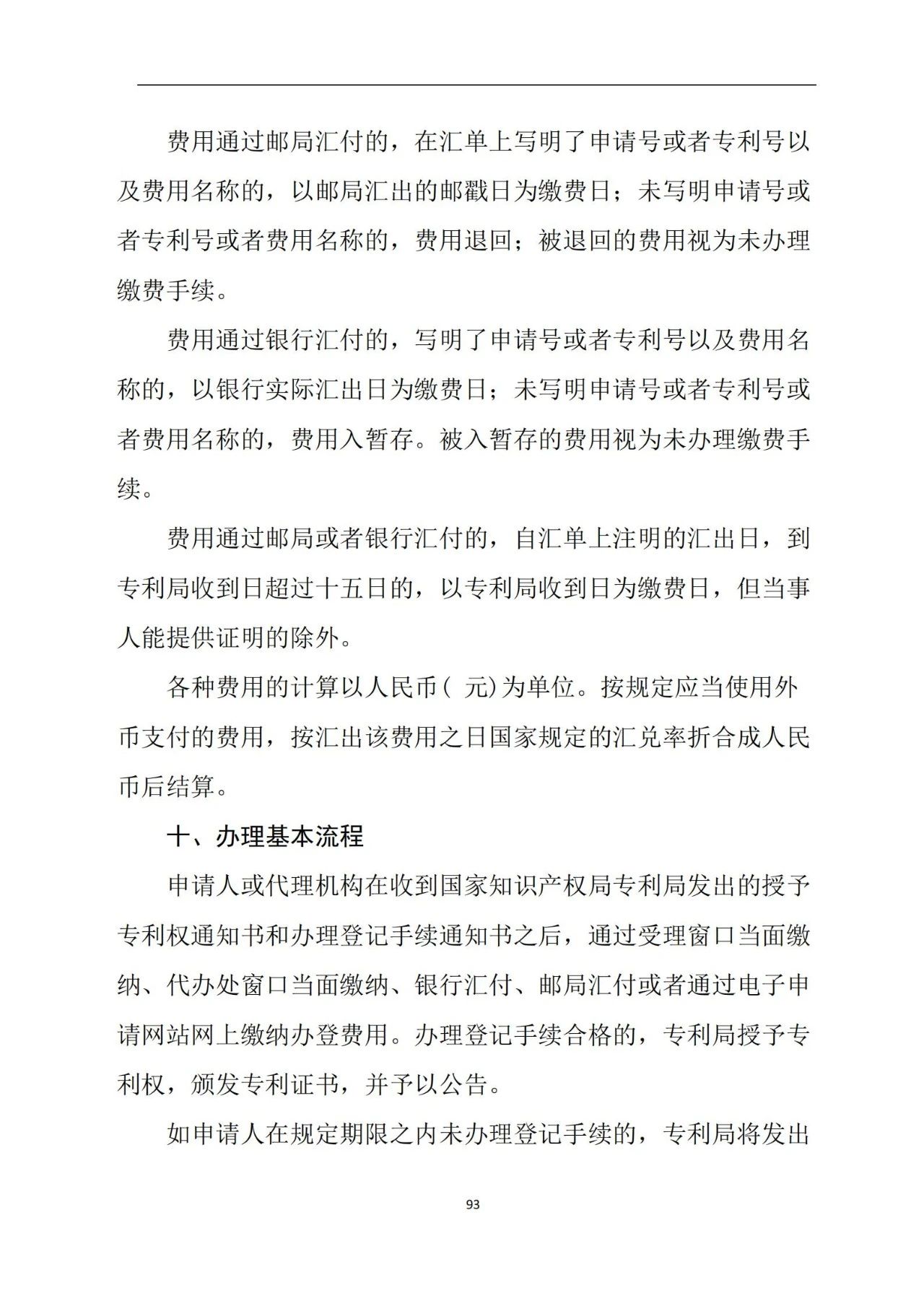 费用通过邮局汇付的，在汇单上写明了申请号或者专利号以及费用名称的，以邮局汇出的邮戳日为缴费日；未写明申请号或者专利号或者费用名称的，费用退回；被退回的费用视为未办理缴费手续。

费用通过银行汇付的，写明了申请号或者专利号以及费用名称的，以银行实际汇出日为缴费日；未写明申请号或者专利号或者费用名称的，费用入暂存。被入暂存的费用视为未办理缴费手续。

费用通过邮局或者银行汇付的，自汇单上注明的汇出日，到专利局收到日超过十五日的，以专利局收到日为缴费日，但当事人能提供证明的除外。

各种费用的计算以人民币（ 元)为单位。按规定应当使用外币支付的费用，按汇出该费用之日国家规定的汇兑率折合成人民币后结算。

十、办理基本流程

申请人或代理机构在收到国家知识产权局专利局发出的授予专利权通知书和办理登记手续通知书之后，通过受理窗口当面缴纳、代办处窗口当面缴纳、银行汇付、邮局汇付或者通过电子申请网站网上缴纳办登费用。办理登记手续合格的，专利局授予专利权，颁发专利证书，并予以公告。

如申请人在规定期限之内未办理登记手续的，专利局将发出

93